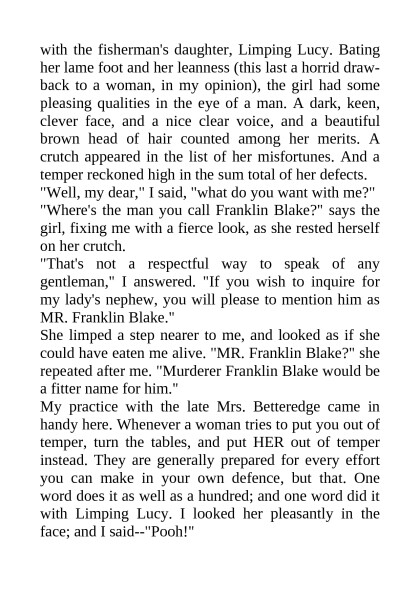 with the fisherman's daughter, Limping Lucy. Bating her lame foot and her leanness (this last a horrid drawback to a woman, in my opinion), the girl had some pleasing qualities in the eye of a man. A dark, keen, clever face, and a nice clear voice, and a beautiful brown head of hair counted among her merits. A crutch appeared in the list of her misfortunes. And a temper reckoned high in the sum total of her defects.

"Well, my dear," I said, "what do you want with me?"

"Where's the man you call Franklin Blake?" says the girl, fixing me with a fierce look, as she rested herself on her crutch.

"That's not a respectful way to speak of any gentleman," I answered. "If you wish to inquire for my lady's nephew, you will please to mention him as MR. Franklin Blake."

She limped a step nearer to me, and looked as if she could have eaten me alive. "MR. Franklin Blake?" she repeated after me. "Murderer Franklin Blake would be a fitter name for him."

My practice with the late Mrs. Betteredge came in handy here. Whenever a woman tries to put you out of temper, turn the tables, and put HER out of temper instead. They are generally prepared for every effort you can make in your own defence, but that. One word does it as well as a hundred; and one word did it with Limping Lucy. I looked her pleasantly in the face; and I said--"Pooh!"